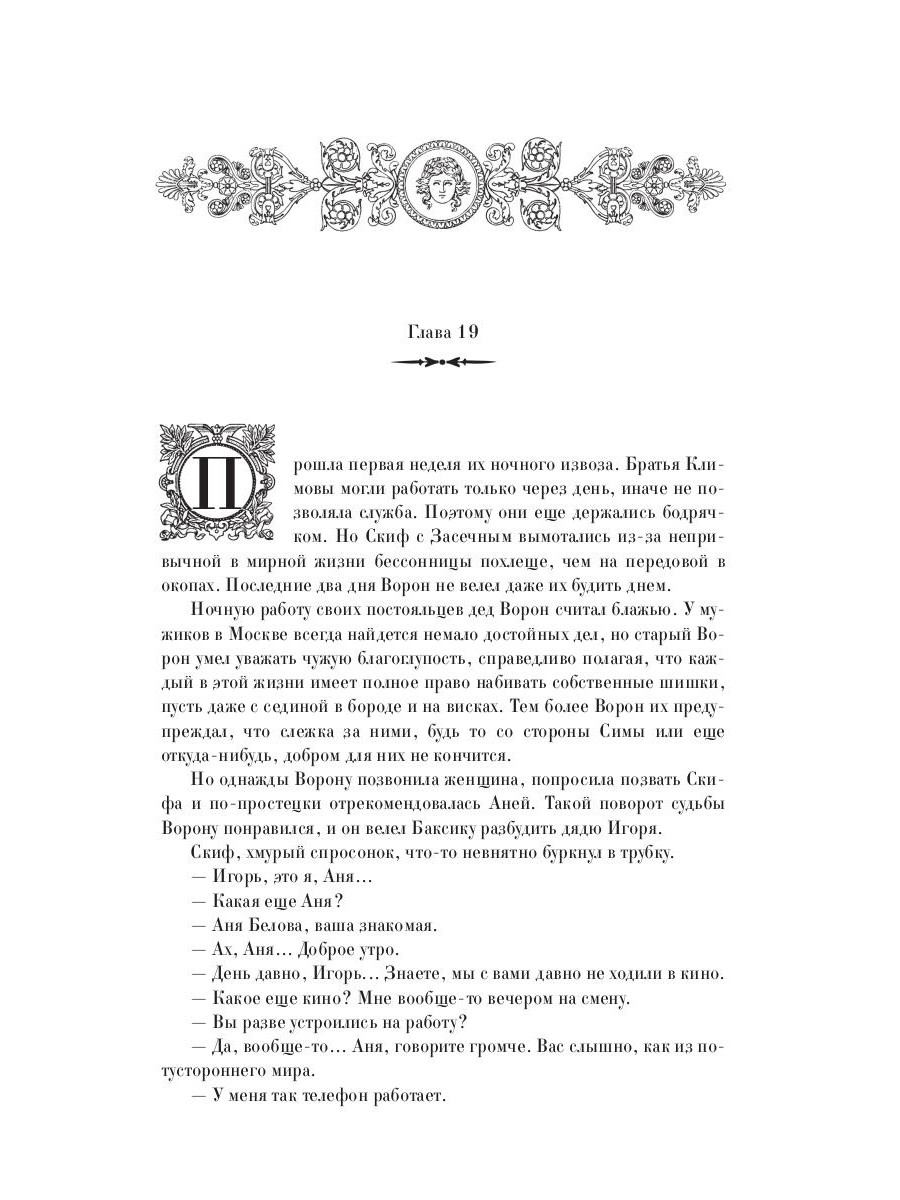 Глава 19

Прошла первая неделя их ночного извоза. Братья Климовы могли работать только через день, иначе не позволяла служба. Поэтому они еще держались бодрячком. Но Скиф с Засечным вымотались из-за непривычной в мирной жизни бессонницы похлеще, чем на передовой в окопах. Последние два дня Ворон не велел даже их будить днем.

Ночную работу своих постояльцев дед Ворон считал блажью. У мужиков в Москве всегда найдется немало достойных дел, но старый Ворон умел уважать чужую благоглупость, справедливо полагая, что каждый в этой жизни имеет полное право набивать собственные шишки, пусть даже с сединой в бороде и на висках. Тем более Ворон их предупреждал, что слежка за ними, будь то со стороны Симы или еще откуда-нибудь, добром для них не кончится.

Но однажды Ворону позвонила женщина, попросила позвать Скифа и по-простецки отрекомендовалась Аней. Такой поворот судьбы Ворону понравился, и он велел Баксику разбудить дядю Игоря.

Скиф, хмурый спросонок, что-то невнятно буркнул в трубку.

— Игорь, это я, Аня...

— Какая еще Аня?

— Аня Белова, ваша знакомая.

— Ах, Аня... Доброе утро.

— День давно, Игорь... Знаете, мы с вами давно не ходили в кино.

— Какое еще кино? Мне вообще-то вечером на смену.

— Вы разве устроились на работу?

— Да, вообще-то... Аня, говорите громче. Вас слышно, как из потустороннего мира.

— У меня так телефон работает.